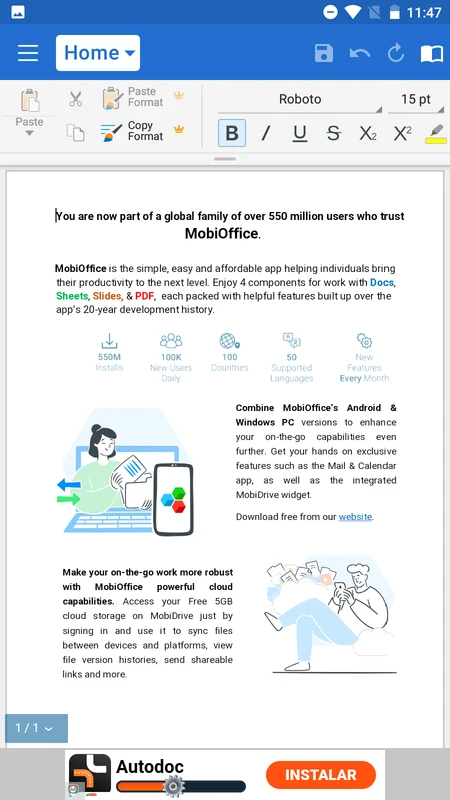 11:47

Home

Paste

Paste Format

Copy Format

Roboto

15 pt

B I U S $X_2$ $X^2$

You are now part of a global family of over 550 million users who trust MobiOffice.

MobiOffice is the simple, easy and affordable app helping individuals bring their productivity to the next level. Enjoy 4 components for work with Docs, Sheets, Slides, & PDF, each packed with helpful features built up over the app's 20-year development history.

550M Installs

100K New Users Daily

100 Countries

50 Supported Languages

New Features Every Month

Combine MobiOffice's Android & Windows PC versions to enhance your on-the-go capabilities even further. Get your hands on exclusive features such as the Mail & Calendar app, as well as the integrated MobiDrive widget.

Download free from our website.

Make your on-the-go work more robust with MobiOffice powerful cloud capabilities. Access your Free 5GB cloud storage on MobiDrive just by signing in and use it to sync files between devices and platforms, view file version histories, send shareable links and more.

1 / 1

Autodoc

INSTALAR